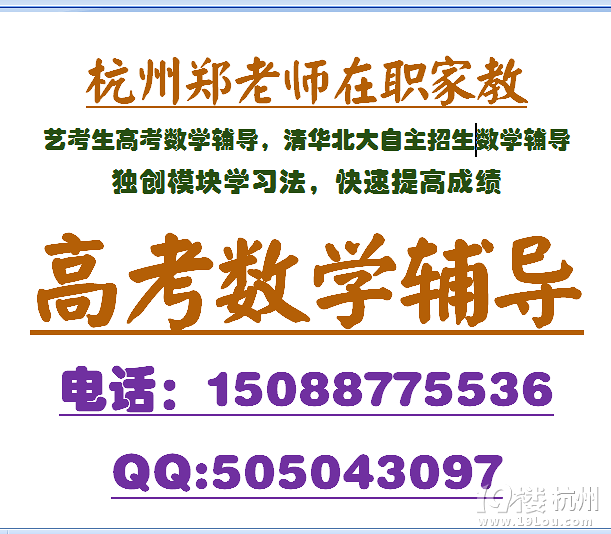 杭州郑老师在职家教

艺考生高考数学辅导，清华北大自主招生数学辅导

独创模块学习法，快速提高成绩

高考数学辅导

电话：15088775536

QQ:505043097

19楼 杭州
www.19Lou.com